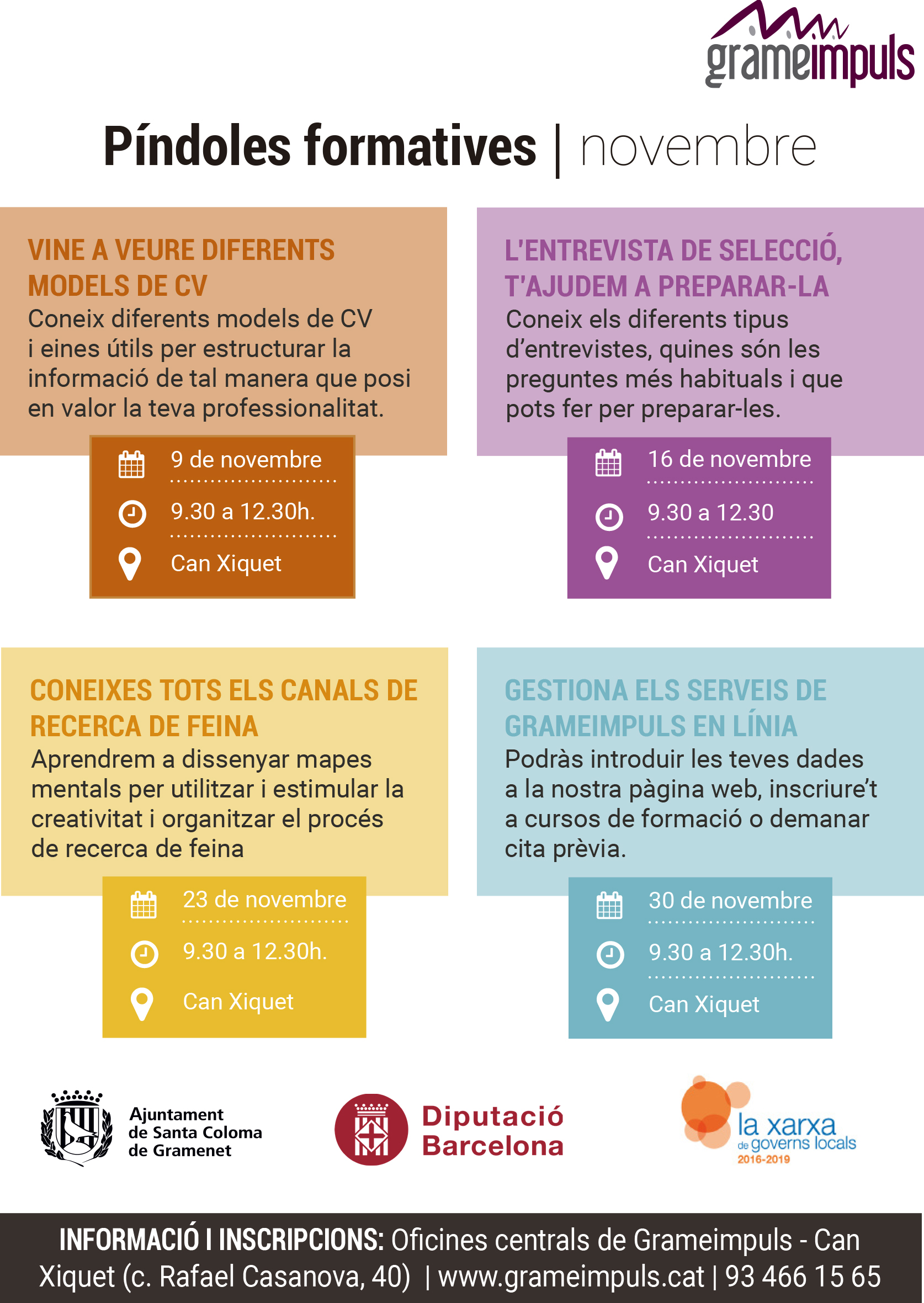 grameimpuls

Píndoles formatives | novembre

VINE A VEURE DIFERENTS MODELS DE CV
Coneix diferents models de CV i eines útils per estructurar la informació de tal manera que posi en valor la teva professionalitat.

9 de novembre
9.30 a 12.30h.
Can Xiquet

L'ENTREVISTA DE SELECCIÓ, T'AJUDEM A PREPARAR-LA
Coneix els diferents tipus d'entrevistes, quines són les preguntes més habituals i que pots fer per preparar-les.

16 de novembre
9.30 a 12.30
Can Xiquet

CONEIXES TOTS ELS CANALS DE RECERCA DE FEINA
Aprendrem a dissenyar mapes mentals per utilitzar i estimular la creativitat i organitzar el procés de recerca de feina

23 de novembre
9.30 a 12.30h.
Can Xiquet

GESTIONA ELS SERVEIS DE GRAMEIMPULS EN LÍNIA
Podràs introduir les teves dades a la nostra pàgina web, inscriure't a cursos de formació o demanar cita prèvia.

30 de novembre
9.30 a 12.30h.
Can Xiquet

Ajuntament de Santa Coloma de Gramenet

Diputació Barcelona

la xarxa de governs locals 2016-2019

INFORMACIÓ I INSCRIPCIONS: Oficines centrals de Grameimpuls - Can Xiquet (c. Rafael Casanova, 40) | www.grameimpuls.cat | 93 466 15 65